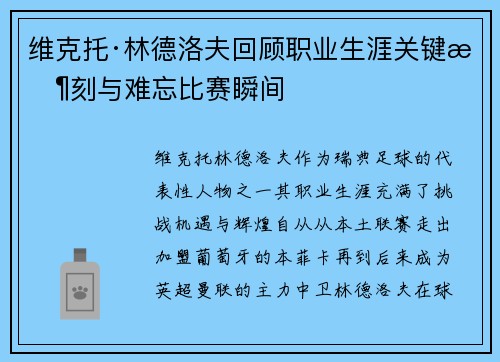 维克托·林德洛夫回顾职业生涯关键æ¶刻与难忘比赛瞬间

维克托林德洛夫作为瑞典足球的代表性人物之一其职业生涯充满了挑战机遇与辉煌自从从本土联赛走出加盟葡萄牙的本菲卡再到后来成为英超曼联的主力中卫林德洛夫在球